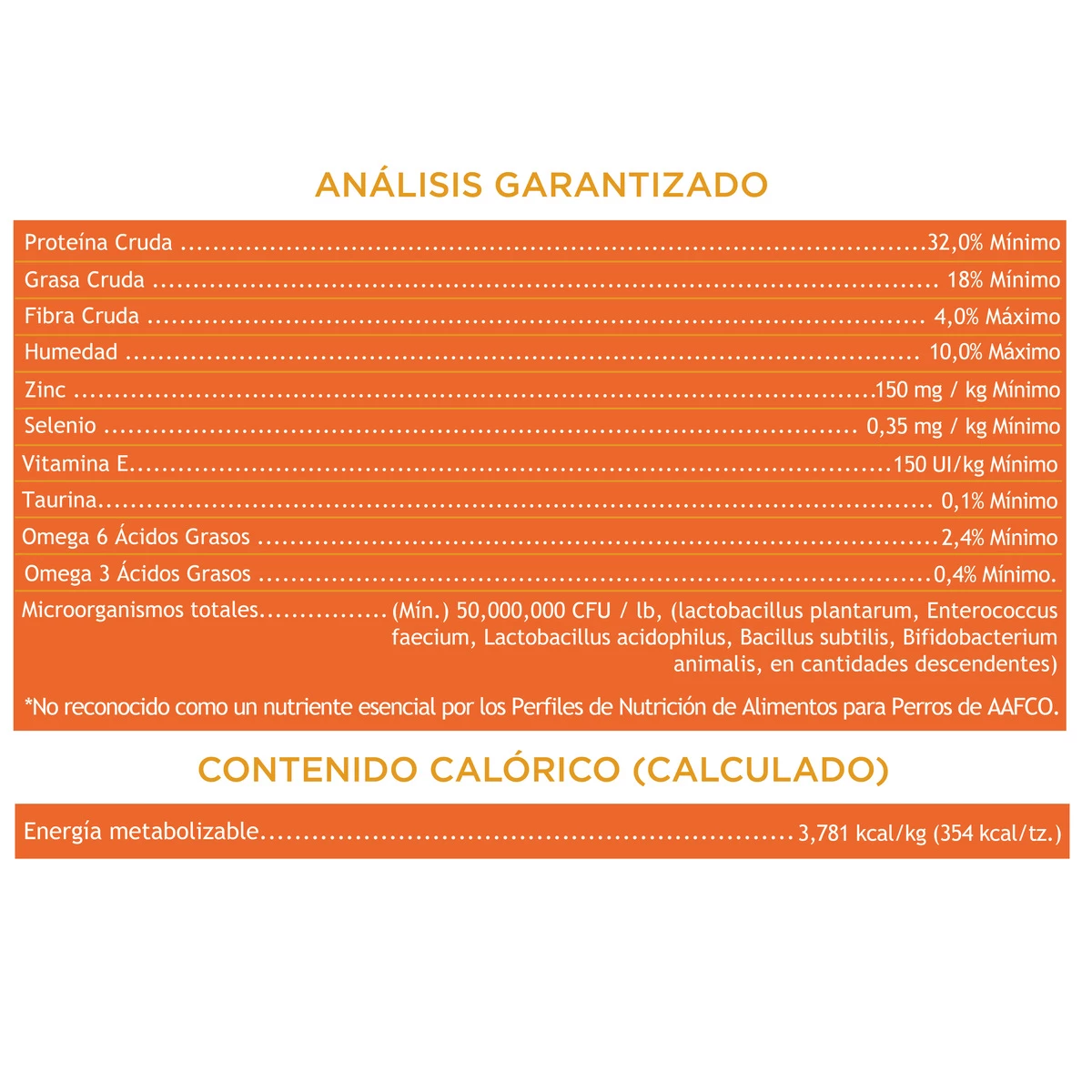 ANÁLISIS GARANTIZADO

Proteína Cruda 32,0% Mínimo
Grasa Cruda 18% Mínimo
Fibra Cruda 4,0% Máximo
Humedad 10,0% Máximo
Zinc 150 mg / kg Mínimo
Selenio 0,35 mg / kg Mínimo
Vitamina E 150 UI/kg Mínimo
Taurina 0,1% Mínimo
Omega 6 Ácidos Grasos 2,4% Mínimo
Omega 3 Ácidos Grasos 0,4% Mínimo.
Microorganismos totales (Mín.) 50,000,000 CFU / lb, (lactobacillus plantarum, Enterococcus faecium, Lactobacillus acidophilus, Bacillus subtilis, Bifidobacterium animalis, en cantidades descendentes)

*No reconocido como un nutriente esencial por los Perfiles de Nutrición de Alimentos para Perros de AAFCO.

CONTENIDO CALÓRICO (CALCULADO)

Energía metabolizable 3,781 kcal/kg (354 kcal/tz.)